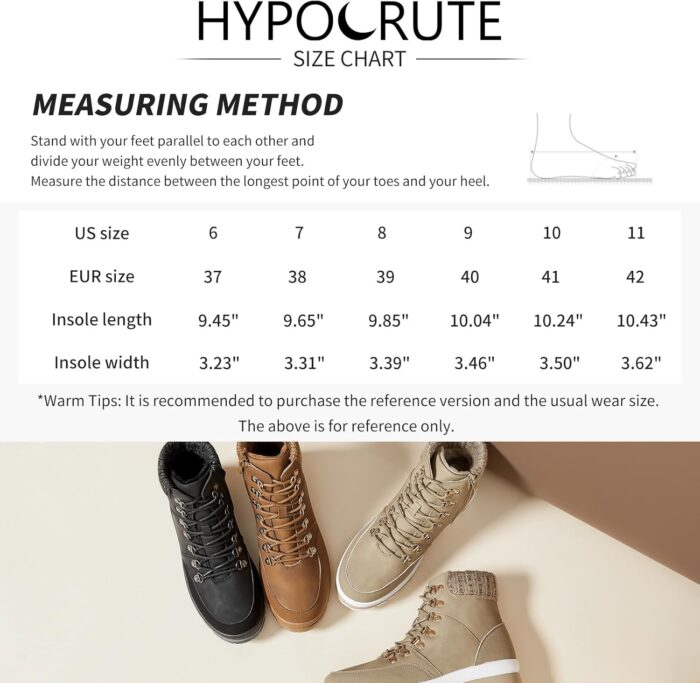 HYPOCRUTE

SIZE CHART

MEASURING METHOD

Stand with your feet parallel to each other and divide your weight evenly between your feet. Measure the distance between the longest point of your toes and your heel.

| US size | 6 | 7 | 8 | 9 | 10 | 11 |
|---|---|---|---|---|---|---|
| EUR size | 37 | 38 | 39 | 40 | 41 | 42 |
| Insole length | 9.45" | 9.65" | 9.85" | 10.04" | 10.24" | 10.43" |
| Insole width | 3.23" | 3.31" | 3.39" | 3.46" | 3.50" | 3.62" |

*Warm Tips: It is recommended to purchase the reference version and the usual wear size. The above is for reference only.